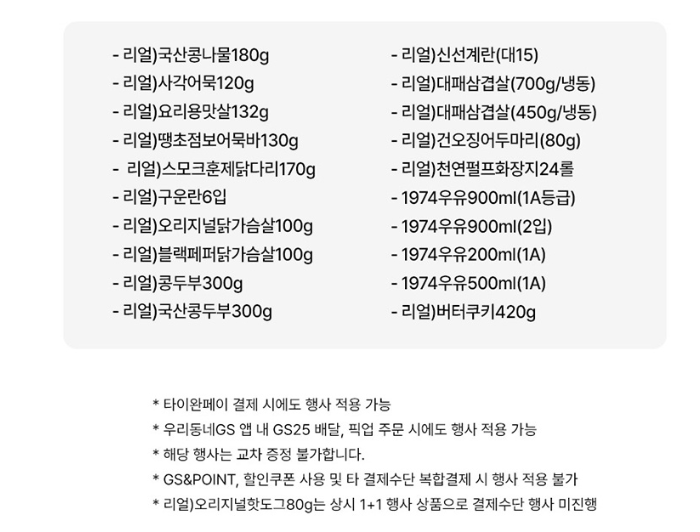 - 리얼)국산콩나물180g
- 리얼)사각어묵120g
- 리얼)요리용맛살132g
- 리얼)땡초점보어묵바130g
- 리얼)스모크훈제닭다리170g
- 리얼)구운란6입
- 리얼)오리지널닭가슴살100g
- 리얼)블랙페퍼닭가슴살100g
- 리얼)콩두부300g
- 리얼)국산콩두부300g

- 리얼)신선계란(대15)
- 리얼)대패삼겹살(700g/냉동)
- 리얼)대패삼겹살(450g/냉동)
- 리얼)건오징어두마리(80g)
- 리얼)천연펄프화장지24롤
- 1974우유900ml(1A등급)
- 1974우유900ml(2입)
- 1974우유200ml(1A)
- 1974우유500ml(1A)
- 리얼)버터쿠키420g

* 타이완페이 결제 시에도 행사 적용 가능
* 우리동네GS 앱 내 GS25 배달, 픽업 주문 시에도 행사 적용 가능
* 해당 행사는 교차 증정 불가합니다.
* GS&POINT, 할인쿠폰 사용 및 타 결제수단 복합결제 시 행사 적용 불가
* 리얼)오리지널핫도그80g는 상시 1+1 행사 상품으로 결제수단 행사 미진행